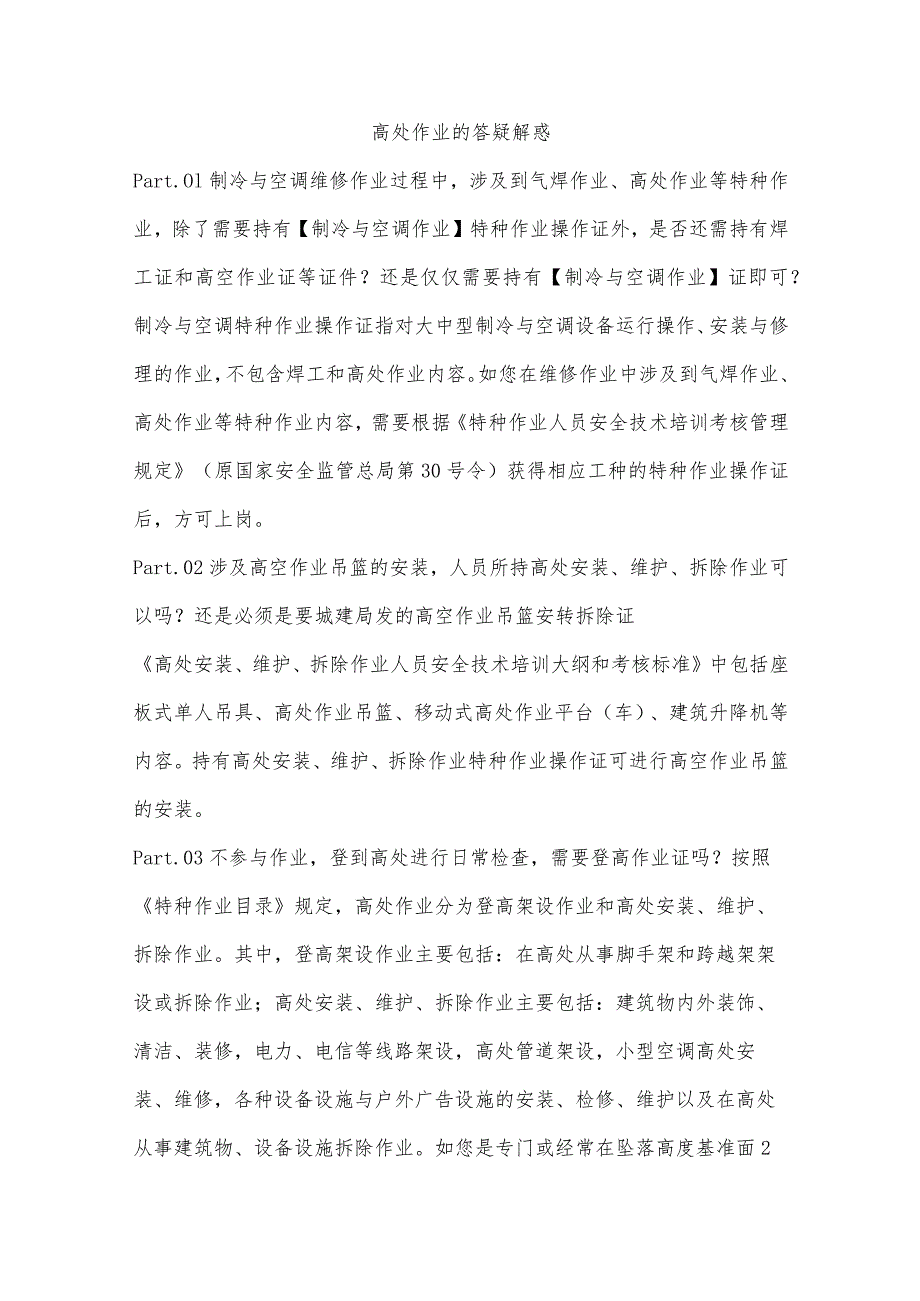 高处作业的答疑解惑

Part.01 制冷与空调维修作业过程中，涉及到气焊作业、高处作业等特种作业，除了需要持有【制冷与空调作业】特种作业操作证外，是否还需持有焊工证和高空作业证等证件？还是仅仅需要持有【制冷与空调作业】证即可？

制冷与空调特种作业操作证指对大中型制冷与空调设备运行操作、安装与修理的作业，不包含焊工和高处作业内容。如您在维修作业中涉及到气焊作业、高处作业等特种作业内容，需要根据《特种作业人员安全技术培训考核管理规定》（原国家安全监管总局第30号令）获得相应工种的特种作业操作证后，方可上岗。

Part.02 涉及高空作业吊篮的安装，人员所持高处安装、维护、拆除作业可以吗？还是必须是要城建局发的高空作业吊篮安转拆除证

《高处安装、维护、拆除作业人员安全技术培训大纲和考核标准》中包括座板式单人吊具、高处作业吊篮、移动式高处作业平台（车）、建筑升降机等内容。持有高处安装、维护、拆除作业特种作业操作证可进行高空作业吊篮的安装。

Part.03 不参与作业，登到高处进行日常检查，需要登高作业证吗？按照《特种作业目录》规定，高处作业分为登高架设作业和高处安装、维护、拆除作业。其中，登高架设作业主要包括：在高处从事脚手架和跨越架架设或拆除作业；高处安装、维护、拆除作业主要包括：建筑物内外装饰、清洁、装修，电力、电信等线路架设，高处管道架设，小型空调高处安装、维修，各种设备设施与户外广告设施的安装、检修、维护以及在高处从事建筑物、设备设施拆除作业。如您是专门或经常在坠落高度基准面2